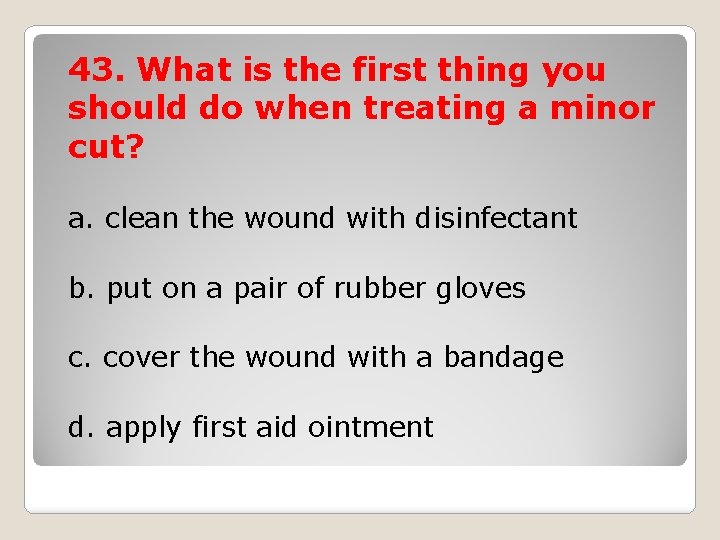 43. What is the first thing you should do when treating a minor cut?

a. clean the wound with disinfectant

b. put on a pair of rubber gloves

c. cover the wound with a bandage

d. apply first aid ointment